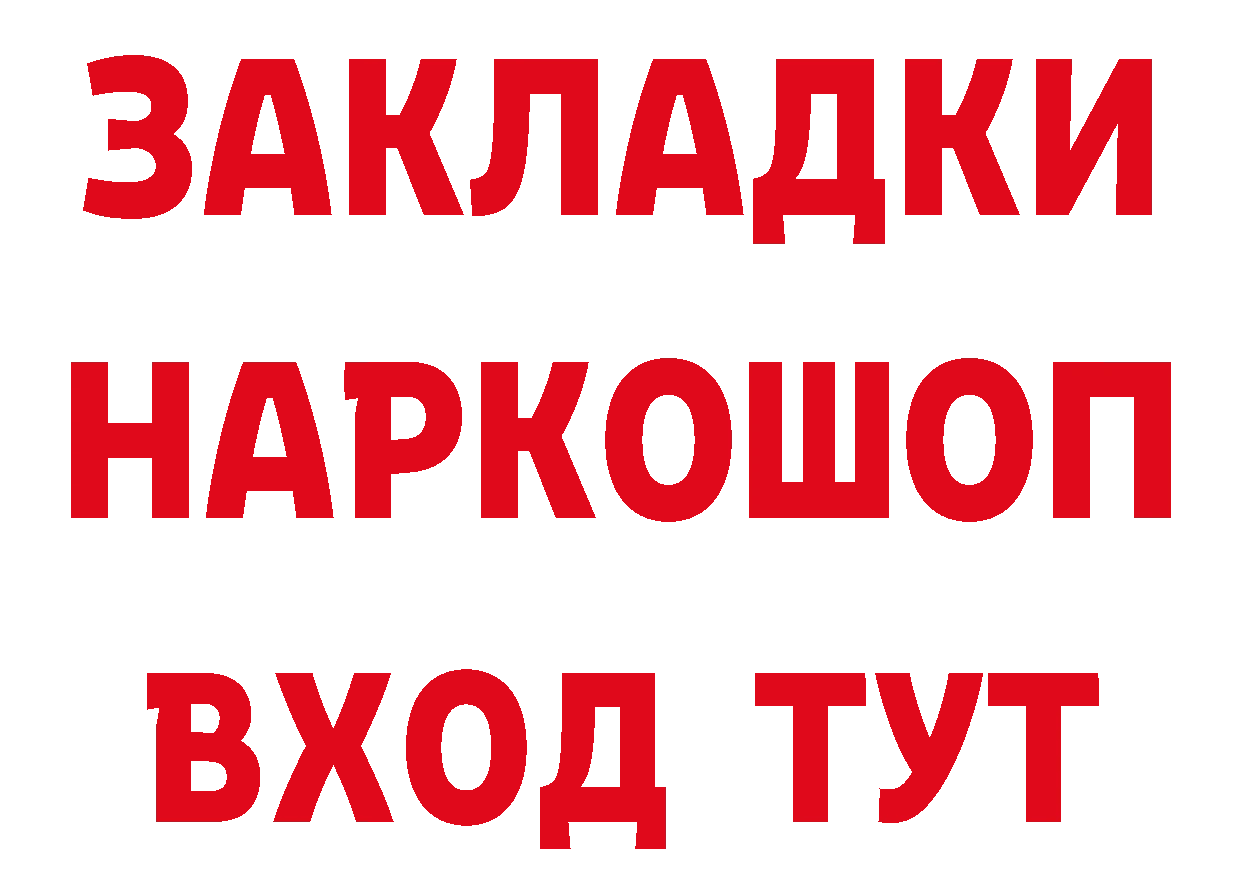 ЗАКЛАДКИ НАРКОШОП ВХОД ТУТ